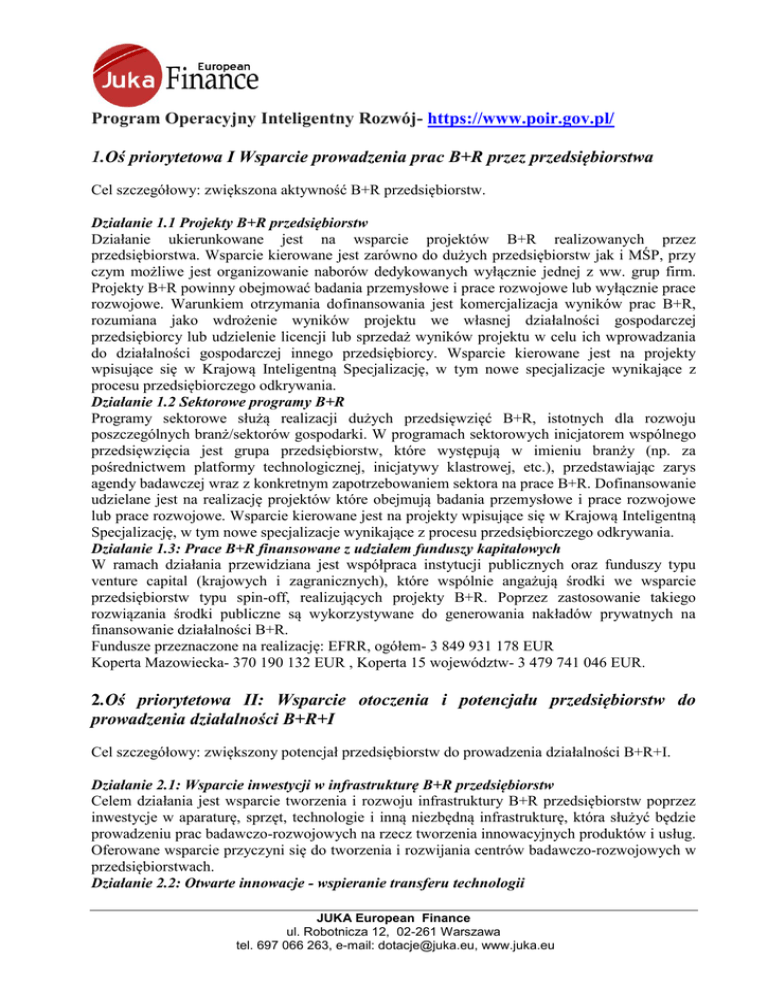 Juka European Finance

Program Operacyjny Inteligentny Rozwój- https://www.poir.gov.pl/

1.Oś priorytetowa I Wsparcie prowadzenia prac B+R przez przedsiębiorstwa

Cel szczegółowy: zwiększona aktywność B+R przedsiębiorstw.

Działanie 1.1 Projekty B+R przedsiębiorstw
Działanie ukierunkowane jest na wsparcie projektów B+R realizowanych przez przedsiębiorstwa. Wsparcie kierowane jest zarówno do dużych przedsiębiorstw jak i MŚP, przy czym możliwe jest organizowanie naborów dedykowanych wyłącznie jednej z ww. grup firm. Projekty B+R powinny obejmować badania przemysłowe i prace rozwojowe lub wyłącznie prace rozwojowe. Warunkiem otrzymania dofinansowania jest komercjalizacja wyników prac B+R, rozumiana jako wdrożenie wyników projektu we własnej działalności gospodarczej przedsiębiorcy lub udzielenie licencji lub sprzedaż wyników projektu w celu ich wprowadzania do działalności gospodarczej innego przedsiębiorcy. Wsparcie kierowane jest na projekty wpisujące się w Krajową Inteligentną Specjalizację, w tym nowe specjalizacje wynikające z procesu przedsiębiorczego odkrywania.
Działanie 1.2 Sektorowe programy B+R
Programy sektorowe służą realizacji dużych przedsięwzięć B+R, istotnych dla rozwoju poszczególnych branż/sektorów gospodarki. W programach sektorowych inicjatorem wspólnego przedsięwzięcia jest grupa przedsiębiorstw, które występują w imieniu branży (np. za pośrednictwem platformy technologicznej, inicjatywy klastrowej, etc.), przedstawiając zarys agendy badawczej wraz z konkretnym zapotrzebowaniem sektora na prace B+R. Dofinansowanie udzielane jest na realizację projektów które obejmują badania przemysłowe i prace rozwojowe lub prace rozwojowe. Wsparcie kierowane jest na projekty wpisujące się w Krajową Inteligentną Specjalizację, w tym nowe specjalizacje wynikające z procesu przedsiębiorczego odkrywania.
Działanie 1.3: Prace B+R finansowane z udziałem funduszy kapitałowych
W ramach działania przewidziana jest współpraca instytucji publicznych oraz funduszy typu venture capital (krajowych i zagranicznych), które wspólnie angażują środki we wsparcie przedsiębiorstw typu spin-off, realizujących projekty B+R. Poprzez zastosowanie takiego rozwiązania środki publiczne są wykorzystywane do generowania nakładów prywatnych na finansowanie działalności B+R.
Fundusze przeznaczone na realizację: EFRR, ogółem- 3 849 931 178 EUR
Koperta Mazowiecka- 370 190 132 EUR , Koperta 15 województw- 3 479 741 046 EUR.

2.Oś priorytetowa II: Wsparcie otoczenia i potencjału przedsiębiorstw do prowadzenia działalności B+R+I

Cel szczegółowy: zwiększony potencjał przedsiębiorstw do prowadzenia działalności B+R+I.

Działanie 2.1: Wsparcie inwestycji w infrastrukturę B+R przedsiębiorstw
Celem działania jest wsparcie tworzenia i rozwoju infrastruktury B+R przedsiębiorstw poprzez inwestycje w aparaturę, sprzęt, technologie i inną niezbędną infrastrukturę, która służyć będzie prowadzeniu prac badawczo-rozwojowych na rzecz tworzenia innowacyjnych produktów i usług. Oferowane wsparcie przyczyni się do tworzenia i rozwijania centrów badawczo-rozwojowych w przedsiębiorstwach.
Działanie 2.2: Otwarte innowacje - wspieranie transferu technologii

JUKA European Finance
ul. Robotnicza 12, 02-261 Warszawa
tel. 697 066 263, e-mail: dotacje@juka.eu, www.juka.eu